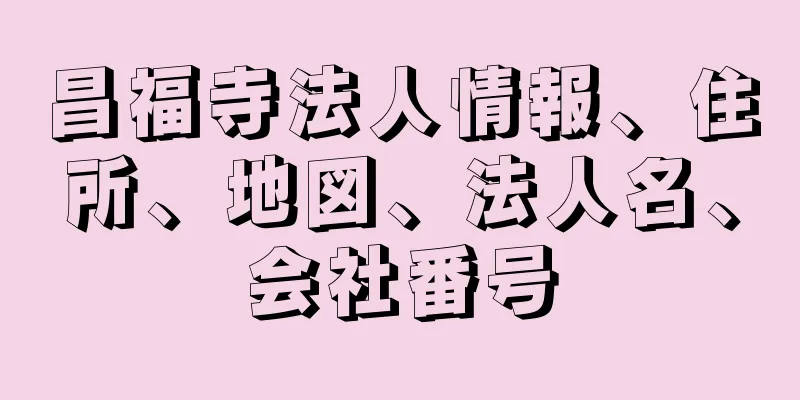 昌福寺法人情報、住所、地図、法人名、会社番号